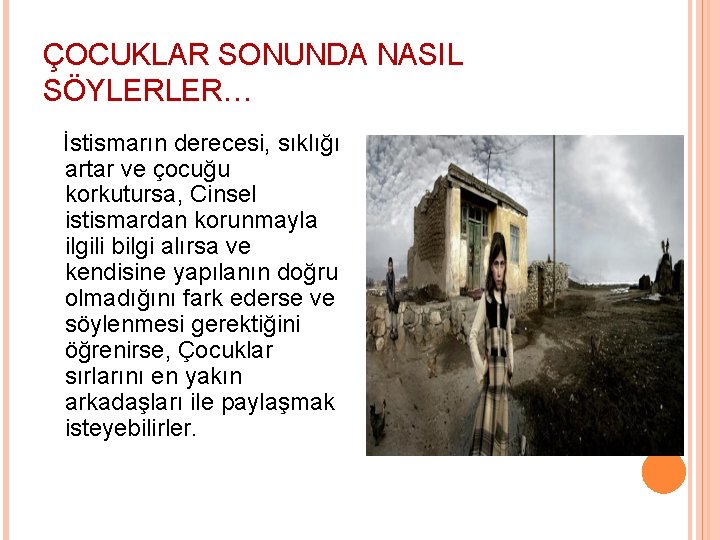 ÇOCUKLAR SONUNDA NASIL SÖYLERLER…

İstismarın derecesi, sıklığı artar ve çocuğu korkutursa, Cinsel istismardan korunmayla ilgili bilgi alırsa ve kendisine yapılanın doğru olmadığını fark ederse ve söylenmesi gerektiğini öğrenirse, Çocuklar sırlarını en yakın arkadaşları ile paylaşmak isteyebilirler.